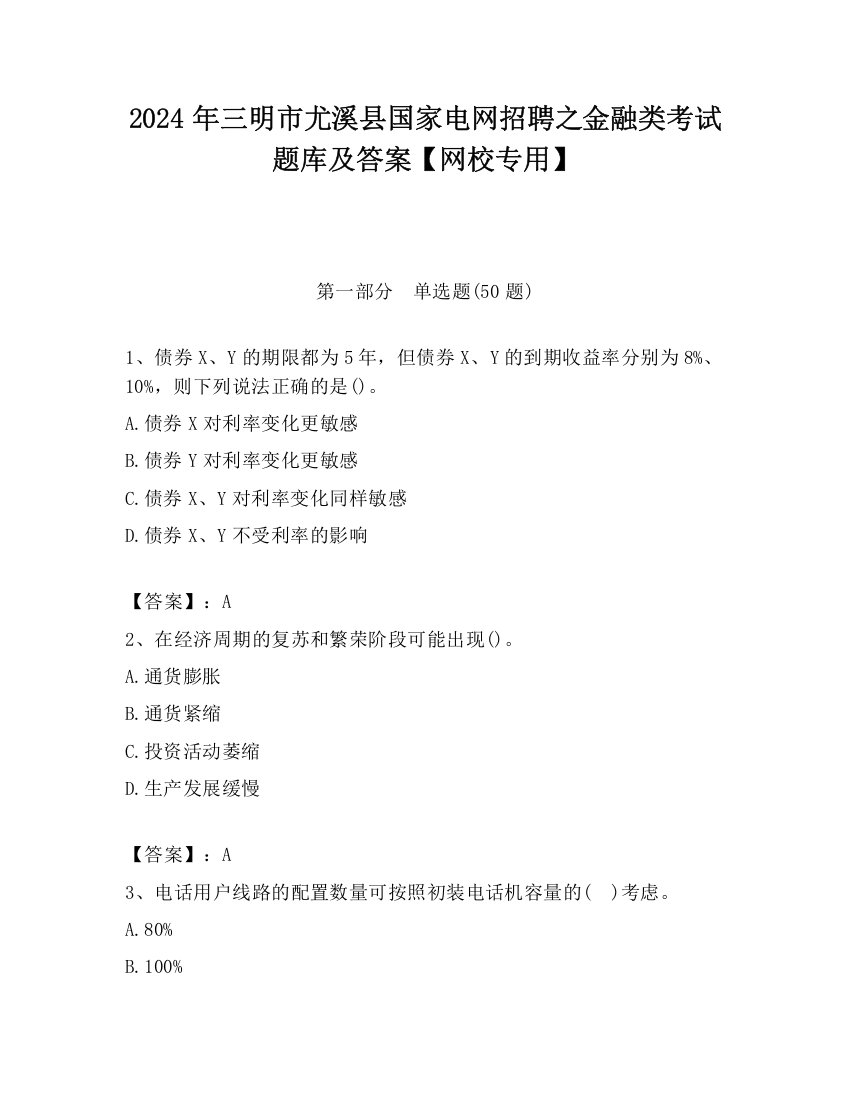 2024 年三明市尤溪县国家电网招聘之金融类考试题库及答案【网校专用】

第一部分　单选题(50 题)

1、债券 X、Y 的期限都为 5 年，但债券 X、Y 的到期收益率分别为 8%、10%，则下列说法正确的是()。

A.债券 X 对利率变化更敏感

B.债券 Y 对利率变化更敏感

C.债券 X、Y 对利率变化同样敏感

D.债券 X、Y 不受利率的影响

【答案】：A

2、在经济周期的复苏和繁荣阶段可能出现()。

A.通货膨胀

B.通货紧缩

C.投资活动萎缩

D.生产发展缓慢

【答案】：A

3、电话用户线路的配置数量可按照初装电话机容量的(　)考虑。

A.80%

B.100%